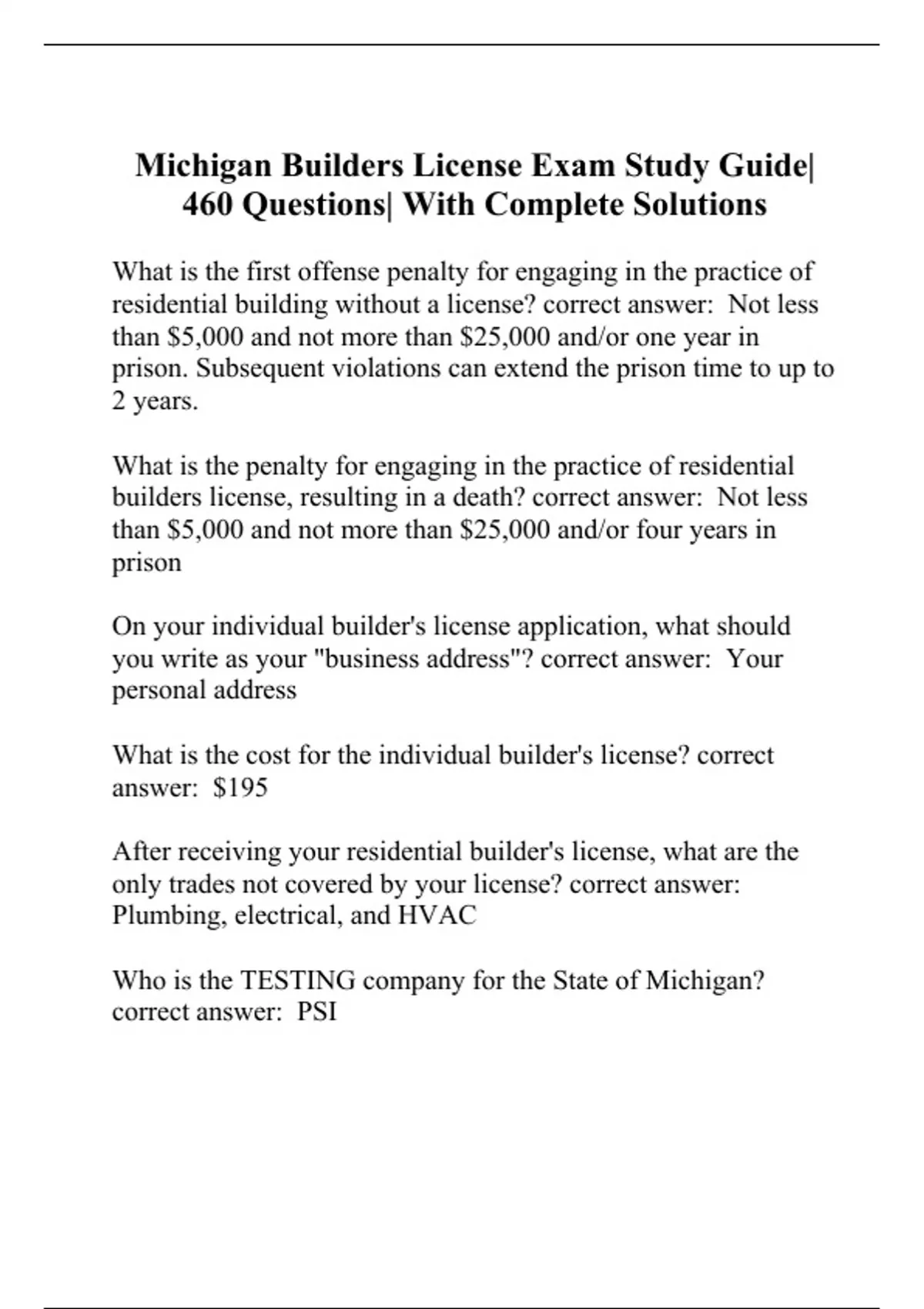 Michigan Builders License Exam Study Guide| 460 Questions| With Complete Solutions

What is the first offense penalty for engaging in the practice of residential building without a license? correct answer: Not less than \$5,000 and not more than \$25,000 and/or one year in prison. Subsequent violations can extend the prison time to up to 2 years.

What is the penalty for engaging in the practice of residential builders license, resulting in a death? correct answer: Not less than \$5,000 and not more than \$25,000 and/or four years in prison

On your individual builder's license application, what should you write as your "business address"? correct answer: Your personal address

What is the cost for the individual builder's license? correct answer: \$195

After receiving your residential builder's license, what are the only trades not covered by your license? correct answer: Plumbing, electrical, and HVAC

Who is the TESTING company for the State of Michigan? correct answer: PSI